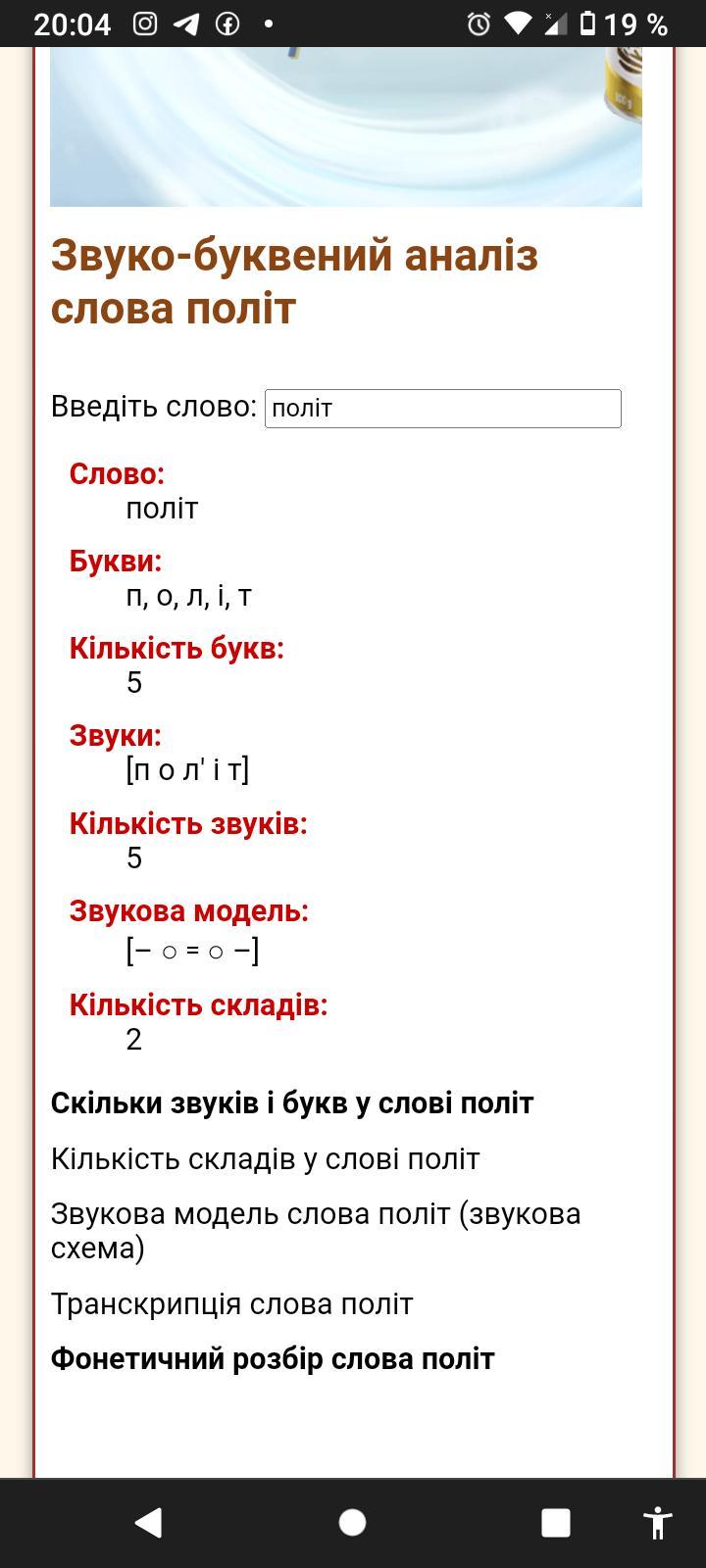 20:04 19 %

Звуко-буквений аналіз слова політ

Введіть слово: політ

Слово:
політ

Букви:
п, о, л, і, т

Кількість букв:
5

Звуки:
[п о л' і т]

Кількість звуків:
5

Звукова модель:
[– ○ = ○ –]

Кількість складів:
2

Скільки звуків і букв у слові політ

Кількість складів у слові політ

Звукова модель слова політ (звукова схема)

Транскрипція слова політ

Фонетичний розбір слова політ